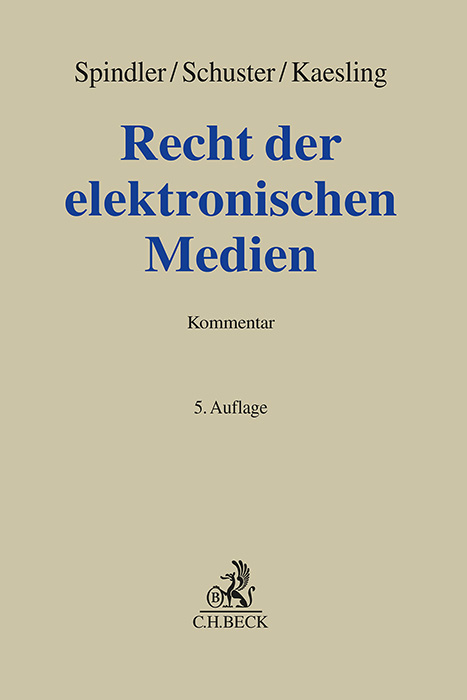 Spindler/Schuster/Kaesling

Recht der elektronischen Medien

Kommentar

5. Auflage

B

C.H.BECK